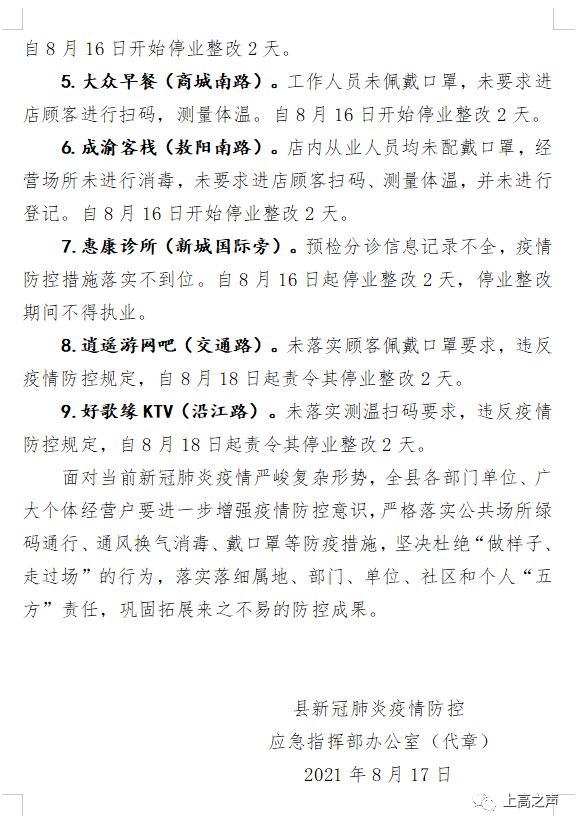 自 8 月 16 日开始停业整改 2 天。

5. 大众早餐（商城南路）。工作人员未佩戴口罩，未要求进店顾客进行扫码，测量体温。自 8 月 16 日开始停业整改 2 天。

6. 成渝客栈（敖阳南路）。店内从业人员均未配戴口罩，经营场所未进行消毒，未要求进店顾客扫码、测量体温，并未进行登记。自 8 月 16 日开始停业整改 2 天。

7. 惠康诊所（新城国际旁）。预检分诊信息记录不全，疫情防控措施落实不到位。自 8 月 16 日起停业整改 2 天，停业整改期间不得执业。

8. 逍遥游网吧（交通路）。未落实顾客佩戴口罩要求，违反疫情防控规定，自 8 月 18 日起责令其停业整改 2 天。

9. 好歌缘 KTV（沿江路）。未落实测温扫码要求，违反疫情防控规定，自 8 月 18 日起责令其停业整改 2 天。

面对当前新冠肺炎疫情严峻复杂形势，全县各部门单位、广大个体经营户要进一步增强疫情防控意识，严格落实公共场所绿码通行、通风换气消毒、戴口罩等防疫措施，坚决杜绝“做样子、走过场”的行为，落实落细属地、部门、单位、社区和个人“五方”责任，巩固拓展来之不易的防控成果。

县新冠肺炎疫情防控
应急指挥部办公室（代章）
2021 年 8 月 17 日

上高之声